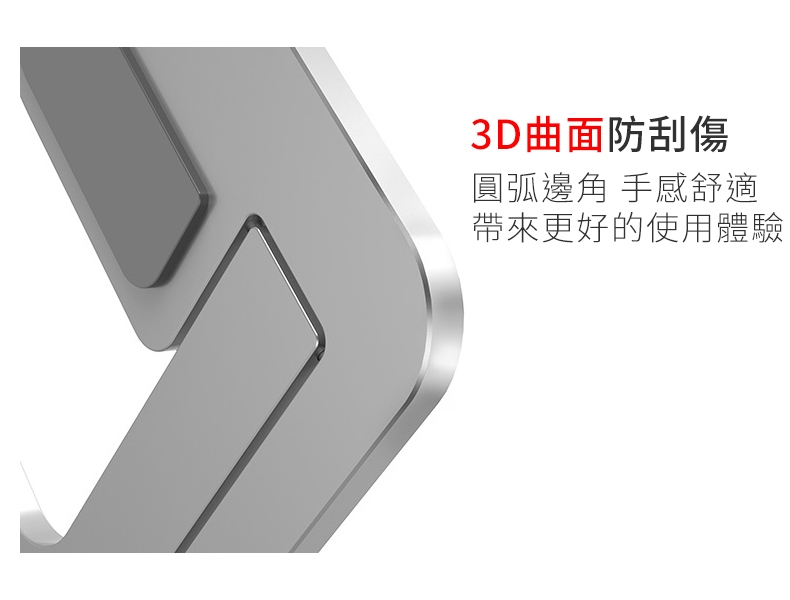 3D曲面防刮傷

圓弧邊角 手感舒適
帶來更好的使用體驗